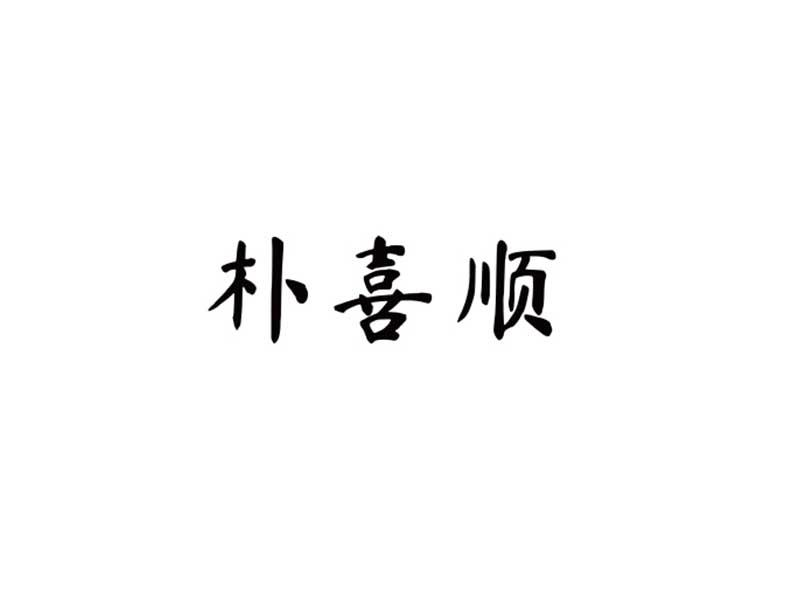 朴喜顺